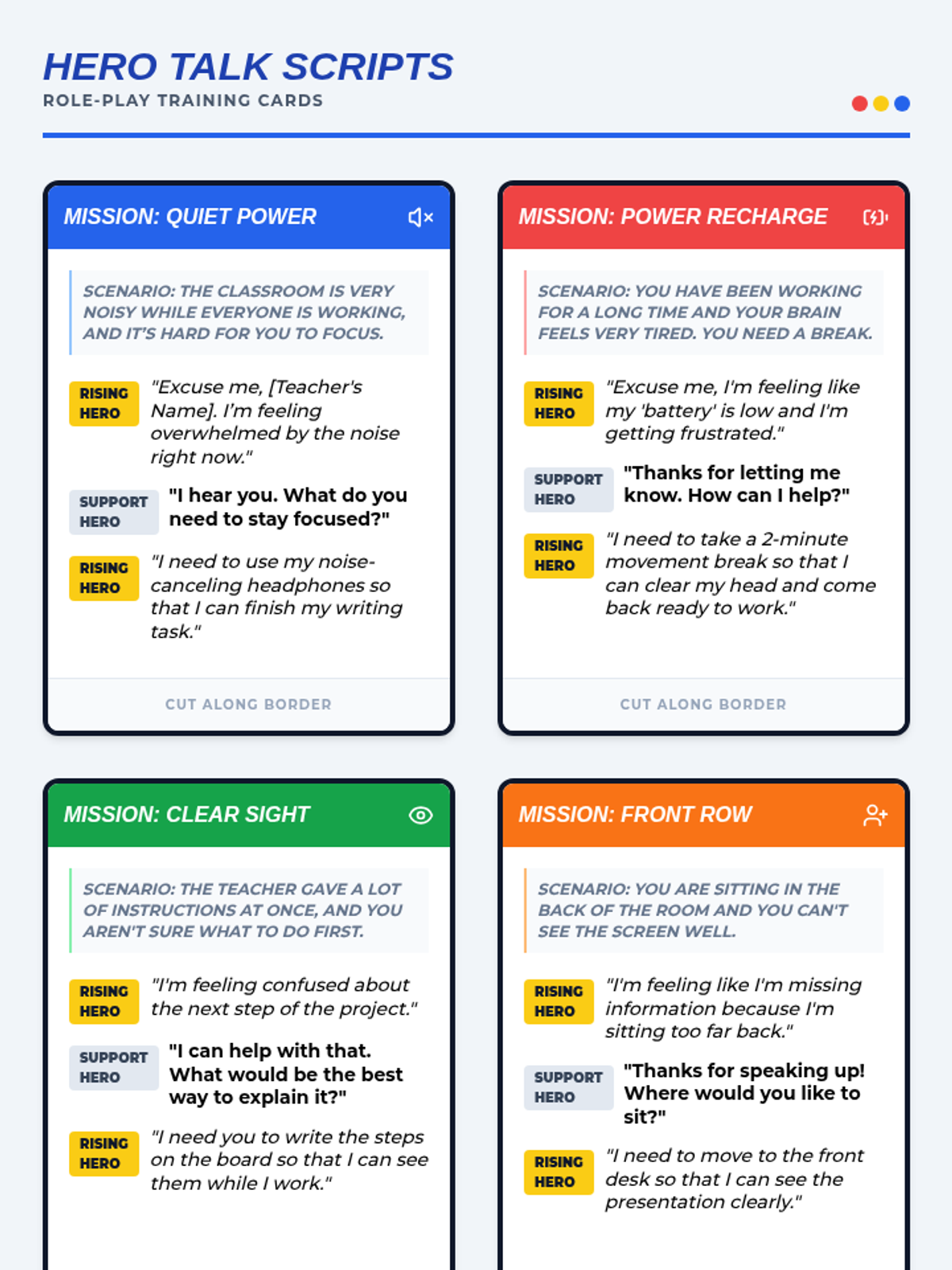 HERO TALK SCRIPTS
ROLE-PLAY TRAINING CARDS

MISSION: QUIET POWER

SCENARIO: THE CLASSROOM IS VERY NOISY WHILE EVERYONE IS WORKING, AND IT'S HARD FOR YOU TO FOCUS.

RISING HERO
"Excuse me, [Teacher's Name]. I'm feeling overwhelmed by the noise right now."

SUPPORT HERO
"I hear you. What do you need to stay focused?"

RISING HERO
"I need to use my noise-canceling headphones so that I can finish my writing task."

CUT ALONG BORDER

MISSION: POWER RECHARGE

SCENARIO: YOU HAVE BEEN WORKING FOR A LONG TIME AND YOUR BRAIN FEELS VERY TIRED. YOU NEED A BREAK.

RISING HERO
"Excuse me, I'm feeling like my 'battery' is low and I'm getting frustrated."

SUPPORT HERO
"Thanks for letting me know. How can I help?"

RISING HERO
"I need to take a 2-minute movement break so that I can clear my head and come back ready to work."

CUT ALONG BORDER

MISSION: CLEAR SIGHT

SCENARIO: THE TEACHER GAVE A LOT OF INSTRUCTIONS AT ONCE, AND YOU AREN'T SURE WHAT TO DO FIRST.

RISING HERO
"I'm feeling confused about the next step of the project."

SUPPORT HERO
"I can help with that. What would be the best way to explain it?"

RISING HERO
"I need you to write the steps on the board so that I can see them while I work."

MISSION: FRONT ROW

SCENARIO: YOU ARE SITTING IN THE BACK OF THE ROOM AND YOU CAN'T SEE THE SCREEN WELL.

RISING HERO
"I'm feeling like I'm missing information because I'm sitting too far back."

SUPPORT HERO
"Thanks for speaking up! Where would you like to sit?"

RISING HERO
"I need to move to the front desk so that I can see the presentation clearly."